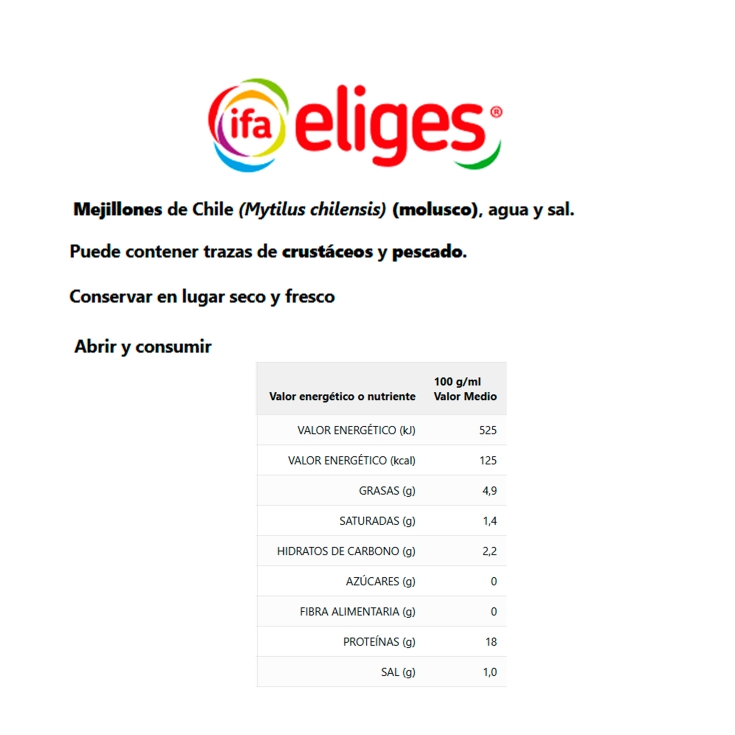 ifa eliges®

Mejillones de Chile (Mytilus chilensis) (molusco), agua y sal.

Puede contener trazas de crustáceos y pescado.

Conservar en lugar seco y fresco

Abrir y consumir

| Valor energético o nutriente | 100 g/ml Valor Medio |
|---|---|
| VALOR ENERGÉTICO (kJ) | 525 |
| VALOR ENERGÉTICO (kcal) | 125 |
| GRASAS (g) | 4,9 |
| SATURADAS (g) | 1,4 |
| HIDRATOS DE CARBONO (g) | 2,2 |
| AZÚCARES (g) | 0 |
| FIBRA ALIMENTARIA (g) | 0 |
| PROTEÍNAS (g) | 18 |
| SAL (g) | 1,0 |